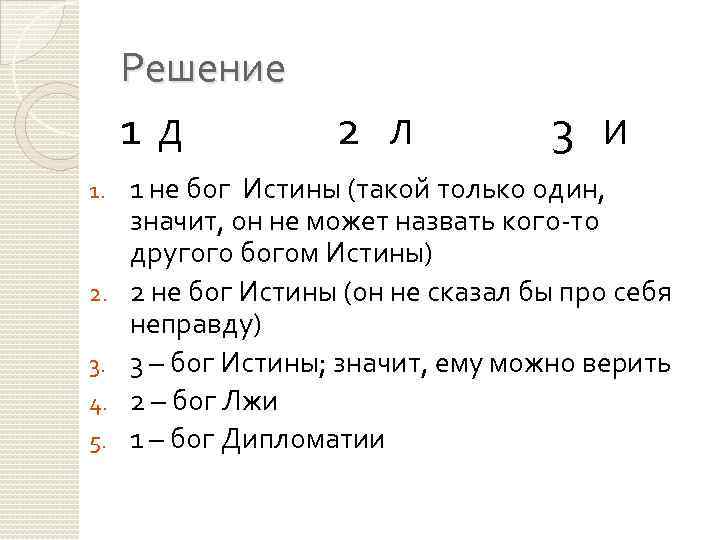 Решение

1 Д 2 Л 3 И

1. 1 не бог Истины (такой только один, значит, он не может назвать кого-то другого богом Истины)
2. 2 не бог Истины (он не сказал бы про себя неправду)
3. 3 – бог Истины; значит, ему можно верить
4. 2 – бог Лжи
5. 1 – бог Дипломатии